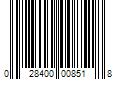 0 28400 00851 8